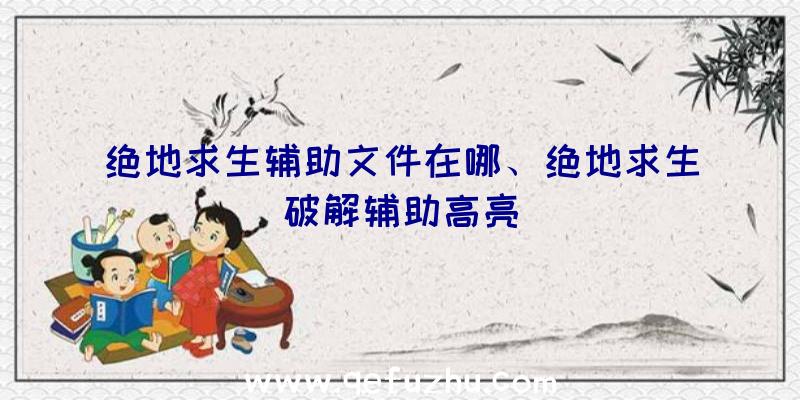 绝地求生辅助文件在哪、绝地求生破解辅助高亮

www.qefuzhu.com